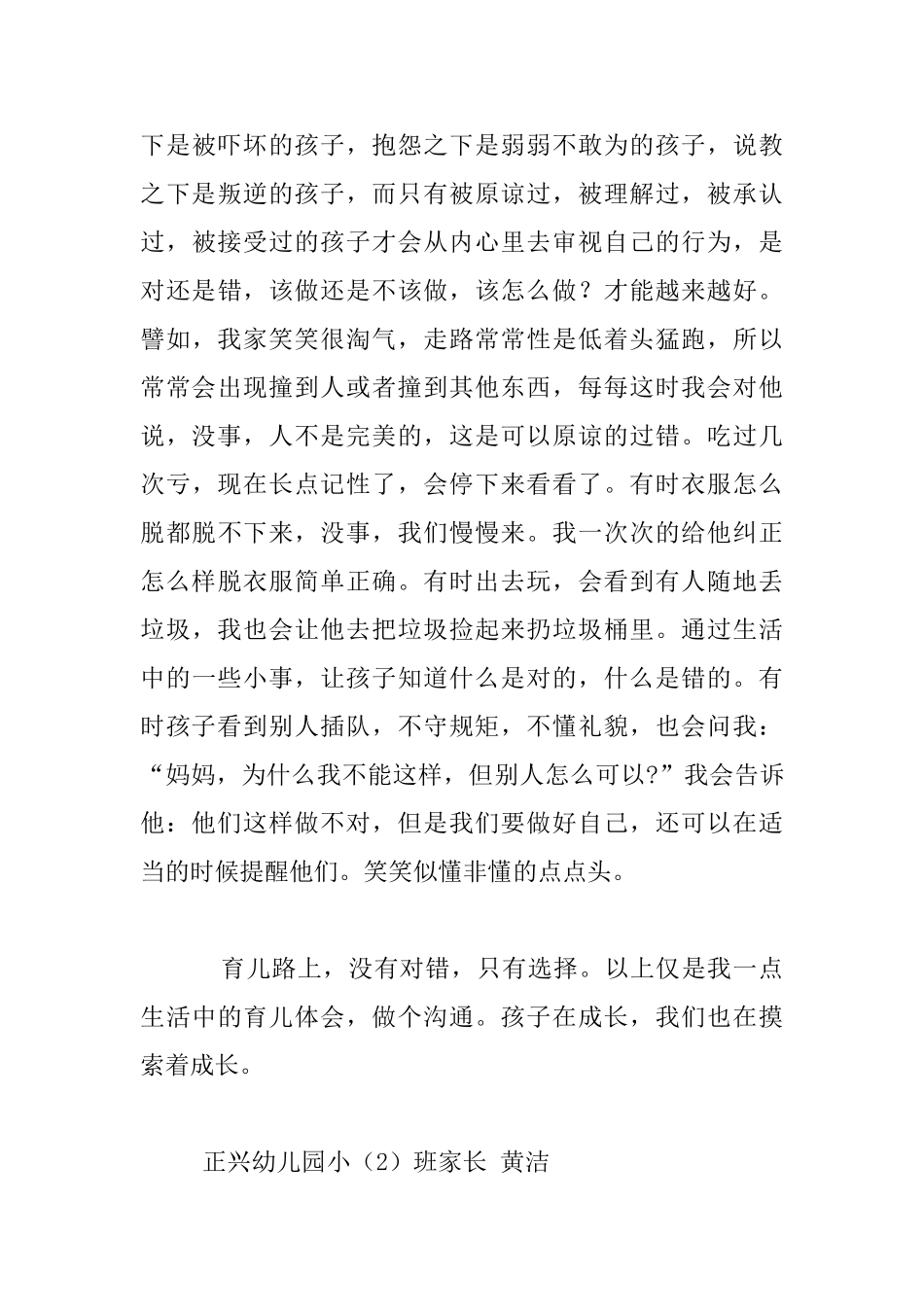 下是被吓坏的孩子，抱怨之下是弱弱不敢为的孩子，说教之下是叛逆的孩子，而只有被原谅过，被理解过，被承认过，被接受过的孩子才会从内心里去审视自己的行为，是对还是错，该做还是不该做，该怎么做？才能越来越好。譬如，我家笑笑很淘气，走路常常性是低着头猛跑，所以常常会出现撞到人或者撞到其他东西，每每这时我会对他说，没事，人不是完美的，这是可以原谅的过错。吃过几次亏，现在长点记性了，会停下来看看了。有时衣服怎么脱都脱不下来，没事，我们慢慢来。我一次次的给他纠正怎么样脱衣服简单正确。有时出去玩，会看到有人随地丢垃圾，我也会让他去把垃圾捡起来扔垃圾桶里。通过生活中的一些小事，让孩子知道什么是对的，什么是错的。有时孩子看到别人插队，不守规矩，不懂礼貌，也会问我：“妈妈，为什么我不能这样，但别人怎么可以?”我会告诉他：他们这样做不对，但是我们要做好自己，还可以在适当的时候提醒他们。笑笑似懂非懂的点点头。

育儿路上，没有对错，只有选择。以上仅是我一点生活中的育儿体会，做个沟通。孩子在成长，我们也在摸索着成长。

正兴幼儿园小（2）班家长 黄洁